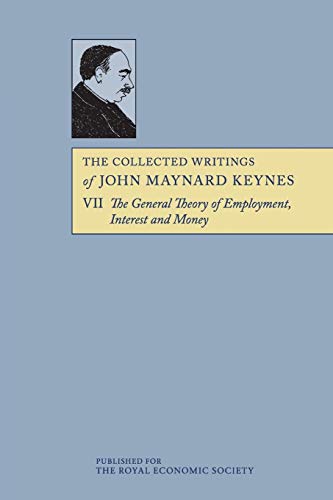 THE COLLECTED WRITINGS
of JOHN MAYNARD KEYNES

VII The General Theory of Employment, Interest and Money

PUBLISHED FOR
THE ROYAL ECONOMIC SOCIETY